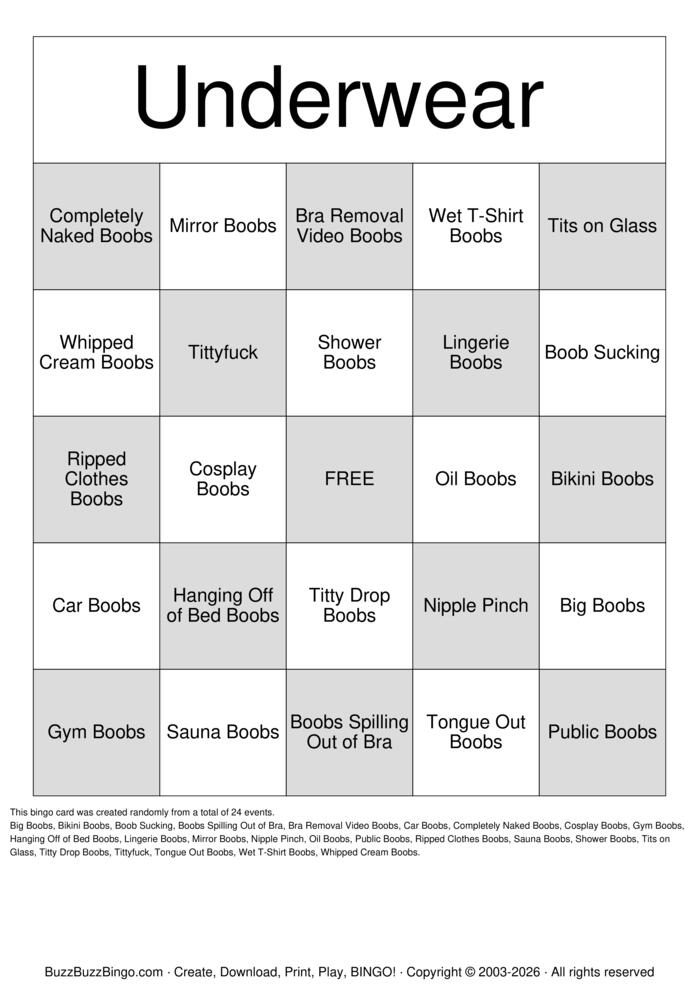 Underwear

| Completely Naked Boobs | Mirror Boobs | Bra Removal Video Boobs | Wet T-Shirt Boobs | Tits on Glass |
|---|---|---|---|---|
| Whipped Cream Boobs | Tittyfuck | Shower Boobs | Lingerie Boobs | Boob Sucking |
| Ripped Clothes Boobs | Cosplay Boobs | FREE | Oil Boobs | Bikini Boobs |
| Car Boobs | Hanging Off of Bed Boobs | Titty Drop Boobs | Nipple Pinch | Big Boobs |
| Gym Boobs | Sauna Boobs | Boobs Spilling Out of Bra | Tongue Out Boobs | Public Boobs |

This bingo card was created randomly from a total of 24 events.
Big Boobs, Bikini Boobs, Boob Sucking, Boobs Spilling Out of Bra, Bra Removal Video Boobs, Car Boobs, Completely Naked Boobs, Cosplay Boobs, Gym Boobs, Hanging Off of Bed Boobs, Lingerie Boobs, Mirror Boobs, Nipple Pinch, Oil Boobs, Public Boobs, Ripped Clothes Boobs, Sauna Boobs, Shower Boobs, Tits on Glass, Titty Drop Boobs, Tittyfuck, Tongue Out Boobs, Wet T-Shirt Boobs, Whipped Cream Boobs.

BuzzBuzzBingo.com · Create, Download, Print, Play, BINGO! · Copyright © 2003-2026 · All rights reserved